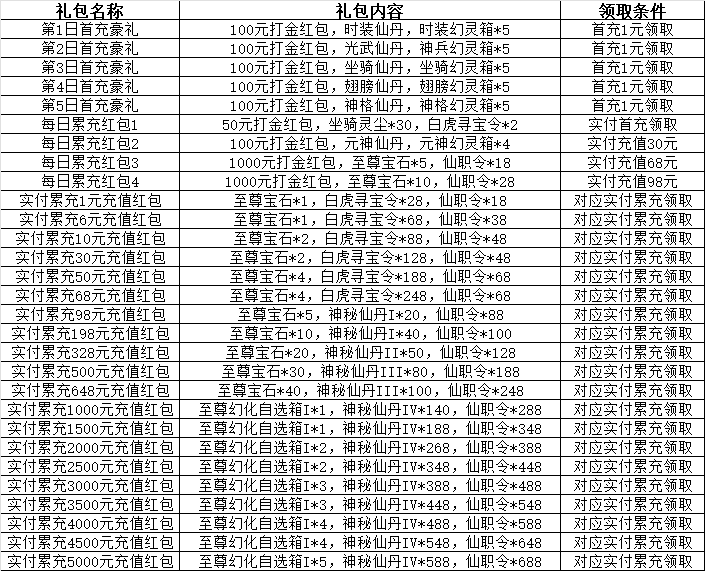 | 礼包名称 | 礼包内容 | 领取条件 |
|---|---|---|
| 第1日首充豪礼 | 100元打金红包，时装仙丹，时装幻灵箱*5 | 首充1元领取 |
| 第2日首充豪礼 | 100元打金红包，光武仙丹，神兵幻灵箱*5 | 首充1元领取 |
| 第3日首充豪礼 | 100元打金红包，坐骑仙丹，坐骑幻灵箱*5 | 首充1元领取 |
| 第4日首充豪礼 | 100元打金红包，翅膀仙丹，翅膀幻灵箱*5 | 首充1元领取 |
| 第5日首充豪礼 | 100元打金红包，神格仙丹，神格幻灵箱*5 | 首充1元领取 |
| 每日累充红包1 | 50元打金红包，坐骑灵尘*30，白虎寻宝令*2 | 实付首充领取 |
| 每日累充红包2 | 100元打金红包，元神仙丹，元神幻灵箱*4 | 实付充值30元 |
| 每日累充红包3 | 1000元打金红包，至尊宝石*5，仙职令*18 | 实付充值68元 |
| 每日累充红包4 | 1000元打金红包，至尊宝石*10，仙职令*28 | 实付充值98元 |
| 实付累充1元充值红包 | 至尊宝石*1，白虎寻宝令*28，仙职令*18 | 对应实付累充领取 |
| 实付累充6元充值红包 | 至尊宝石*1，白虎寻宝令*68，仙职令*38 | 对应实付累充领取 |
| 实付累充10元充值红包 | 至尊宝石*2，白虎寻宝令*88，仙职令*48 | 对应实付累充领取 |
| 实付累充30元充值红包 | 至尊宝石*2，白虎寻宝令*128，仙职令*48 | 对应实付累充领取 |
| 实付累充50元充值红包 | 至尊宝石*4，白虎寻宝令*188，仙职令*68 | 对应实付累充领取 |
| 实付累充68元充值红包 | 至尊宝石*4，白虎寻宝令*248，仙职令*68 | 对应实付累充领取 |
| 实付累充98元充值红包 | 至尊宝石*5，神秘仙丹I*20，仙职令*88 | 对应实付累充领取 |
| 实付累充198元充值红包 | 至尊宝石*10，神秘仙丹I*40，仙职令*100 | 对应实付累充领取 |
| 实付累充328元充值红包 | 至尊宝石*20，神秘仙丹II*50，仙职令*128 | 对应实付累充领取 |
| 实付累充500元充值红包 | 至尊宝石*30，神秘仙丹III*80，仙职令*188 | 对应实付累充领取 |
| 实付累充648元充值红包 | 至尊宝石*40，神秘仙丹III*100，仙职令*248 | 对应实付累充领取 |
| 实付累充1000元充值红包 | 至尊幻化自选箱I*1，神秘仙丹IV*140，仙职令*288 | 对应实付累充领取 |
| 实付累充1500元充值红包 | 至尊幻化自选箱I*1，神秘仙丹IV*188，仙职令*348 | 对应实付累充领取 |
| 实付累充2000元充值红包 | 至尊幻化自选箱I*2，神秘仙丹IV*268，仙职令*388 | 对应实付累充领取 |
| 实付累充2500元充值红包 | 至尊幻化自选箱I*2，神秘仙丹IV*348，仙职令*448 | 对应实付累充领取 |
| 实付累充3000元充值红包 | 至尊幻化自选箱I*3，神秘仙丹IV*388，仙职令*488 | 对应实付累充领取 |
| 实付累充3500元充值红包 | 至尊幻化自选箱I*3，神秘仙丹IV*448，仙职令*548 | 对应实付累充领取 |
| 实付累充4000元充值红包 | 至尊幻化自选箱I*4，神秘仙丹IV*488，仙职令*588 | 对应实付累充领取 |
| 实付累充4500元充值红包 | 至尊幻化自选箱I*4，神秘仙丹IV*548，仙职令*648 | 对应实付累充领取 |
| 实付累充5000元充值红包 | 至尊幻化自选箱I*5，神秘仙丹IV*588，仙职令*688 | 对应实付累充领取 |